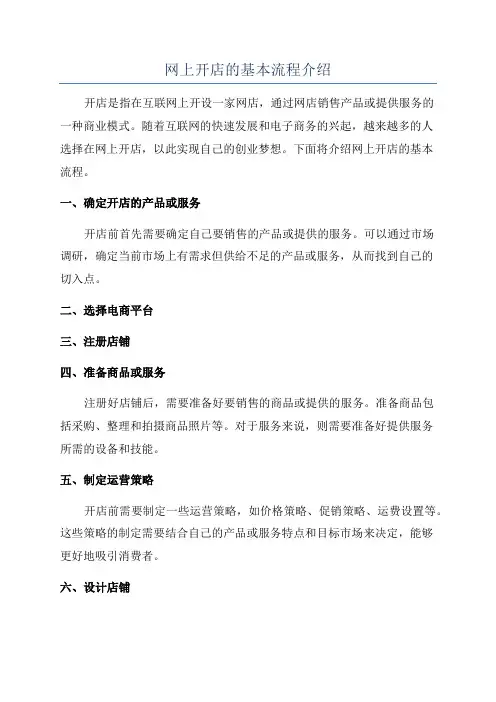 网上开店的基本流程介绍

开店是指在互联网上开设一家网店，通过网店销售产品或提供服务的一种商业模式。随着互联网的快速发展和电子商务的兴起，越来越多的人选择在网上开店，以此实现自己的创业梦想。下面将介绍网上开店的基本流程。

一、确定开店的产品或服务

开店前首先需要确定自己要销售的产品或提供的服务。可以通过市场调研，确定当前市场上有需求但供给不足的产品或服务，从而找到自己的切入点。

二、选择电商平台

三、注册店铺

四、准备商品或服务

注册好店铺后，需要准备好要销售的商品或提供的服务。准备商品包括采购、整理和拍摄商品照片等。对于服务来说，则需要准备好提供服务所需的设备和技能。

五、制定运营策略

开店前需要制定一些运营策略，如价格策略、促销策略、运费设置等。这些策略的制定需要结合自己的产品或服务特点和目标市场来决定，能够更好地吸引消费者。

六、设计店铺